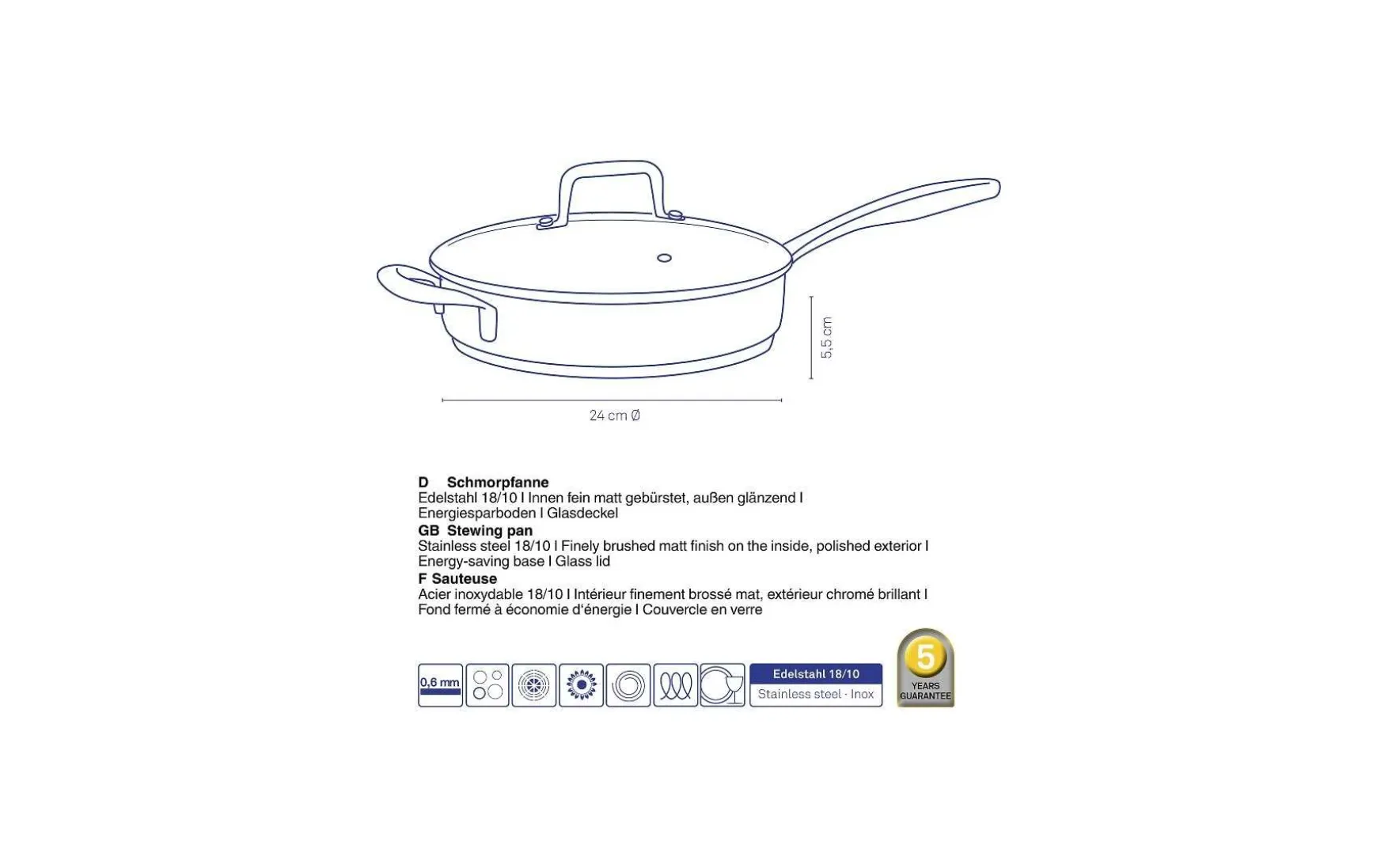 5,5 cm

24 cm Ø

D Schmorpfanne
Edelstahl 18/10 I Innen fein matt gebürstet, außen glänzend I Energiesparboden I Glasdeckel
GB Stewing pan
Stainless steel 18/10 I Finely brushed matt finish on the inside, polished exterior I Energy-saving base I Glass lid
F Sauteuse
Acier inoxydable 18/10 I Intérieur finement brossé mat, extérieur chromé brillant I Fond fermé à économie d'énergie I Couvercle en verre

0,6 mm

Edelstahl 18/10
Stainless steel · Inox

5
YEARS
GUARANTEE